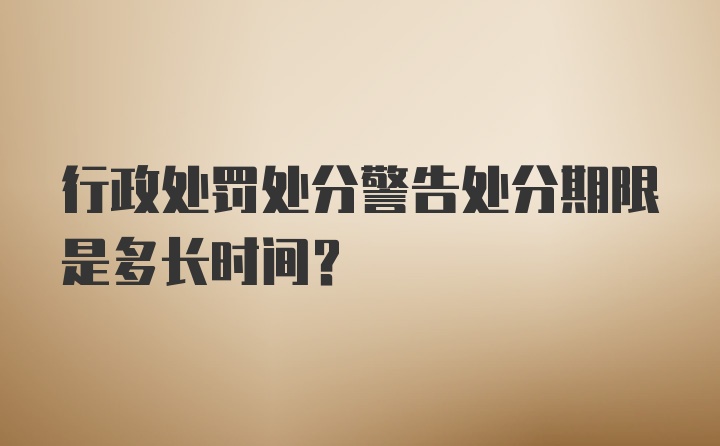 行政处罚处分警告处分期限是多长时间？